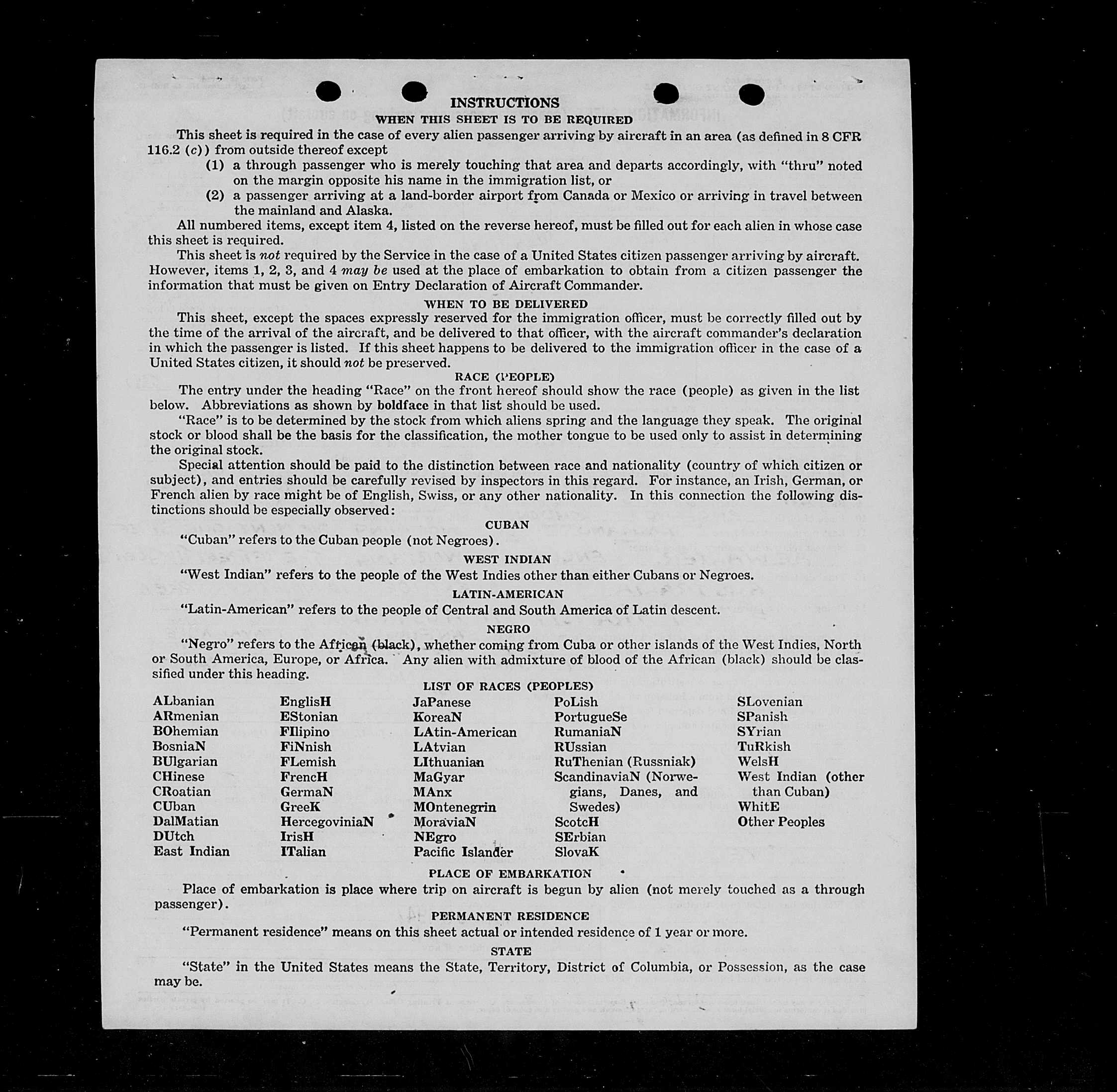 INSTRUCTIONS

WHEN THIS SHEET IS TO BE REQUIRED

This sheet is required in the case of every alien passenger arriving by aircraft in an area (as defined in 8 CFR 116.2 (c)) from outside thereof except

(1) a through passenger who is merely touching that area and departs accordingly, with "thru" noted on the margin opposite his name in the immigration list, or

(2) a passenger arriving at a land-border airport from Canada or Mexico or arriving in travel between the mainland and Alaska.

All numbered items, except item 4, listed on the reverse hereof, must be filled out for each alien in whose case this sheet is required.

This sheet is not required by the Service in the case of a United States citizen passenger arriving by aircraft. However, items 1, 2, 3, and 4 may be used at the place of embarkation to obtain from a citizen passenger the information that must be given on Entry Declaration of Aircraft Commander.

WHEN TO BE DELIVERED

This sheet, except the spaces expressly reserved for the immigration officer, must be correctly filled out by the time of the arrival of the aircraft, and be delivered to that officer, with the aircraft commander's declaration in which the passenger is listed. If this sheet happens to be delivered to the immigration officer in the case of a United States citizen, it should not be preserved.

RACE (PEOPLE)

The entry under the heading "Race" on the front hereof should show the race (people) as given in the list below. Abbreviations as shown by boldface in that list should be used.

"Race" is to be determined by the stock from which aliens spring and the language they speak. The original stock or blood shall be the basis for the classification, the mother tongue to be used only to assist in determining the original stock.

Special attention should be paid to the distinction between race and nationality (country of which citizen or subject), and entries should be carefully revised by inspectors in this regard. For instance, an Irish, German, or French alien by race might be of English, Swiss, or any other nationality. In this connection the following distinctions should be especially observed:

CUBAN

"Cuban" refers to the Cuban people (not Negroes).

WEST INDIAN

"West Indian" refers to the people of the West Indies other than either Cubans or Negroes.

LATIN-AMERICAN

"Latin-American" refers to the people of Central and South America of Latin descent.

NEGRO

"Negro" refers to the African (black), whether coming from Cuba or other islands of the West Indies, North or South America, Europe, or Africa. Any alien with admixture of blood of the African (black) should be classified under this heading.

LIST OF RACES (PEOPLES)

ALbanian
ARmenian
BOhemian
BosniaN
BUlgarian
CHinese
CRoatian
CUban
DalMatian
DUtch
East Indian

EnglisH
EStonian
FIlipino
FiNnish
FLemish
FrencH
GermaN
GreeK
HercegoviniaN
IrisH
ITalian

JaPanese
KoreaN
LAtin-American
LAtvian
LIthuanian
MaGyar
MAnx
MOntenegrin
MoraviaN
NEgro
Pacific Islander

PoLish
PortugueSe
RumaniaN
RUssian
RuThenian (Russniak)
ScandinaviaN (Norwegians, Danes, and Swedes)
ScotcH
SErbian
SlovaK

SLovenian
SPanish
SYrian
TuRkish
WelsH
West Indian (other than Cuban)
WhitE
Other Peoples

PLACE OF EMBARKATION

Place of embarkation is place where trip on aircraft is begun by alien (not merely touched as a through passenger).

PERMANENT RESIDENCE

"Permanent residence" means on this sheet actual or intended residence of 1 year or more.

STATE

"State" in the United States means the State, Territory, District of Columbia, or Possession, as the case may be.